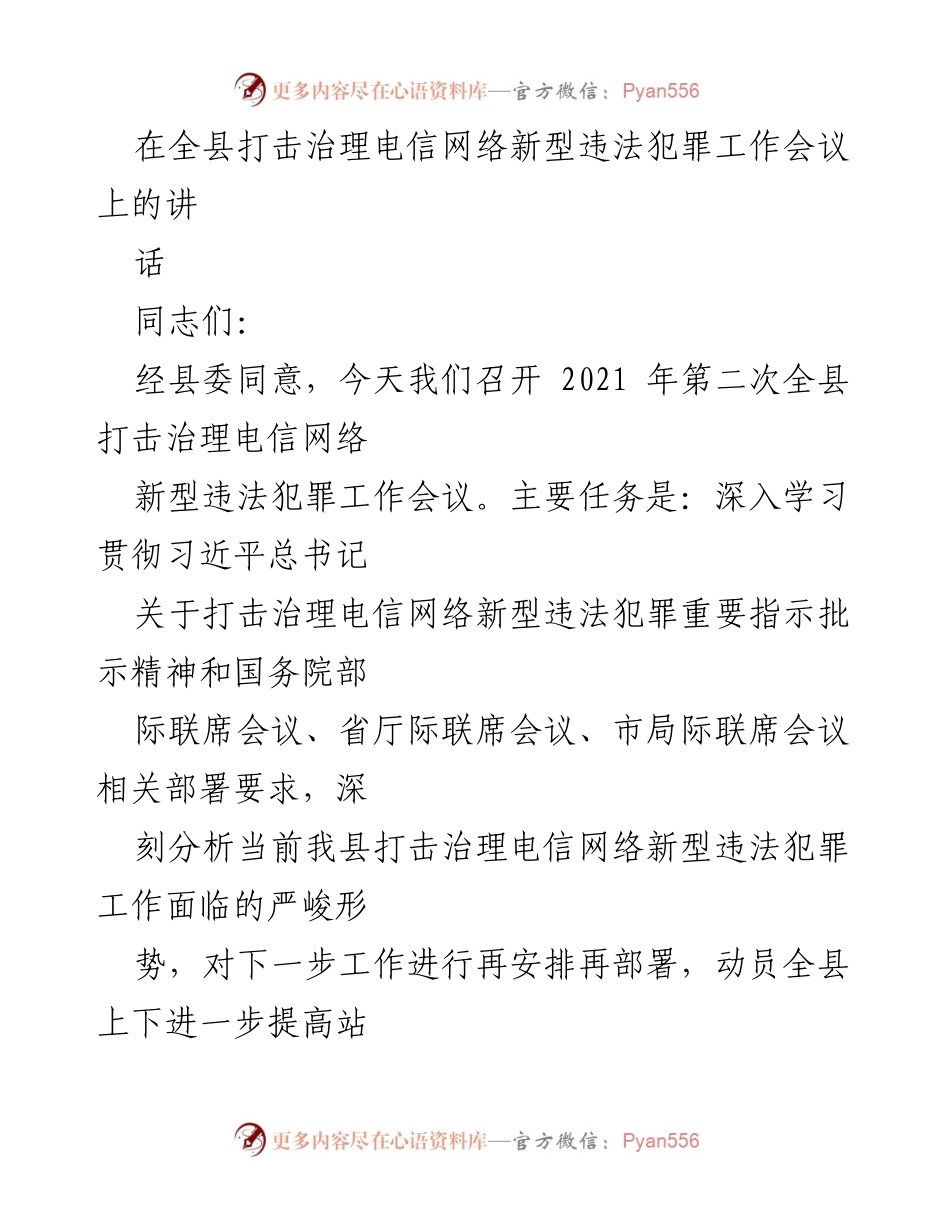 更多内容尽在心语资料库—官方微信：Pyan556

在全县打击治理电信网络新型违法犯罪工作会议上的讲

话

同志们：

经县委同意，今天我们召开 2021 年第二次全县打击治理电信网络

新型违法犯罪工作会议。主要任务是：深入学习贯彻习近平总书记

关于打击治理电信网络新型违法犯罪重要指示批示精神和国务院部

际联席会议、省厅际联席会议、市局际联席会议相关部署要求，深

刻分析当前我县打击治理电信网络新型违法犯罪工作面临的严峻形

势，对下一步工作进行再安排再部署，动员全县上下进一步提高站

更多内容尽在心语资料库—官方微信：Pyan556